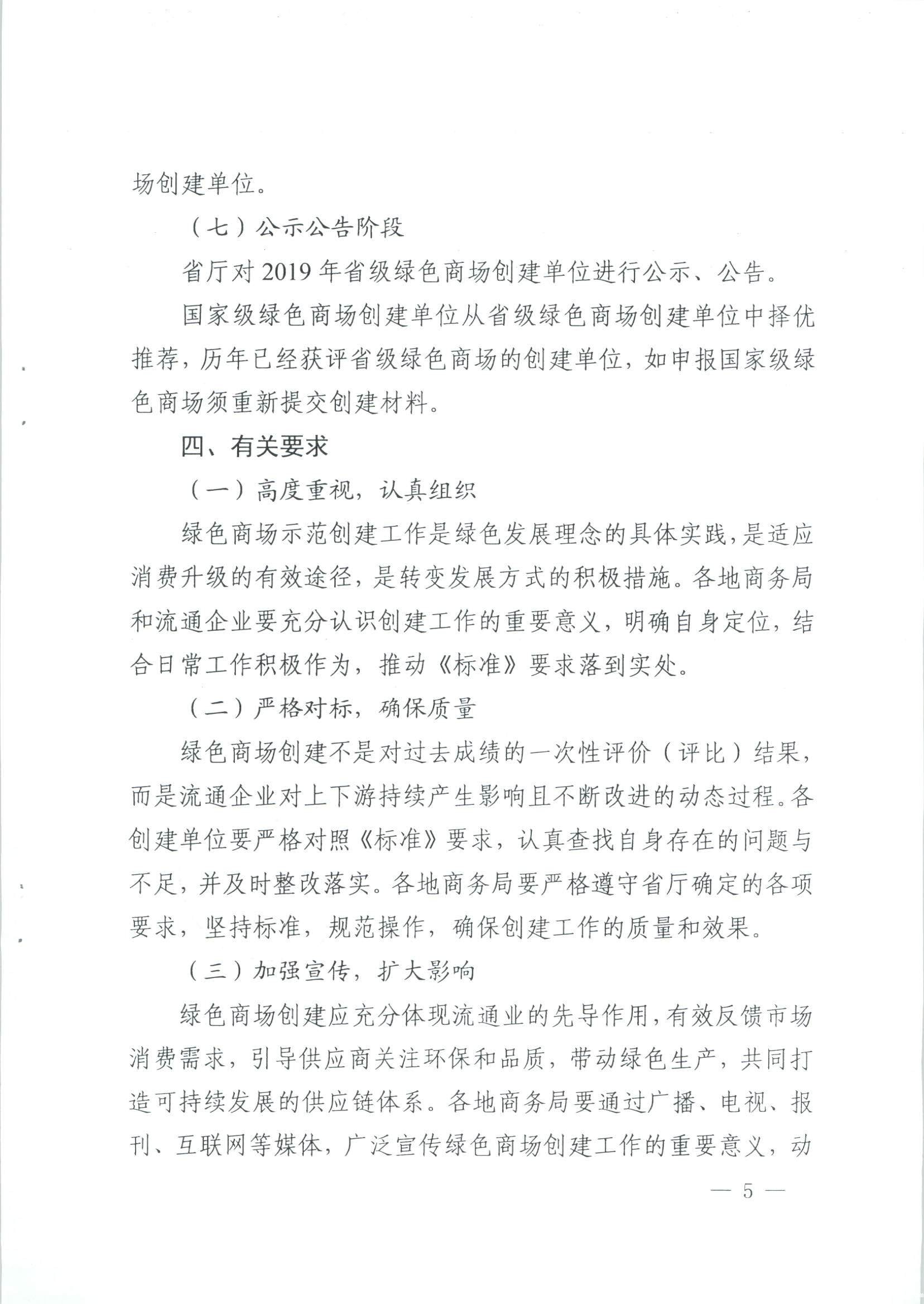 场创建单位。

（七）公示公告阶段

省厅对2019年省级绿色商场创建单位进行公示、公告。

国家级绿色商场创建单位从省级绿色商场创建单位中择优推荐，历年已经获评省级绿色商场的创建单位，如申报国家级绿色商场须重新提交创建材料。

四、有关要求

（一）高度重视，认真组织

绿色商场示范创建工作是绿色发展理念的具体实践，是适应消费升级的有效途径，是转变发展方式的积极措施。各地商务局和流通企业要充分认识创建工作的重要意义，明确自身定位，结合日常工作积极作为，推动《标准》要求落到实处。

（二）严格对标，确保质量

绿色商场创建不是对过去成绩的一次性评价（评比）结果，而是流通企业对上下游持续产生影响且不断改进的动态过程。各创建单位要严格对照《标准》要求，认真查找自身存在的问题与不足，并及时整改落实。各地商务局要严格遵守省厅确定的各项要求，坚持标准，规范操作，确保创建工作的质量和效果。

（三）加强宣传，扩大影响

绿色商场创建应充分体现流通业的先导作用，有效反馈市场消费需求，引导供应商关注环保和品质，带动绿色生产，共同打造可持续发展的供应链体系。各地商务局要通过广播、电视、报刊、互联网等媒体，广泛宣传绿色商场创建工作的重要意义，动

— 5 —